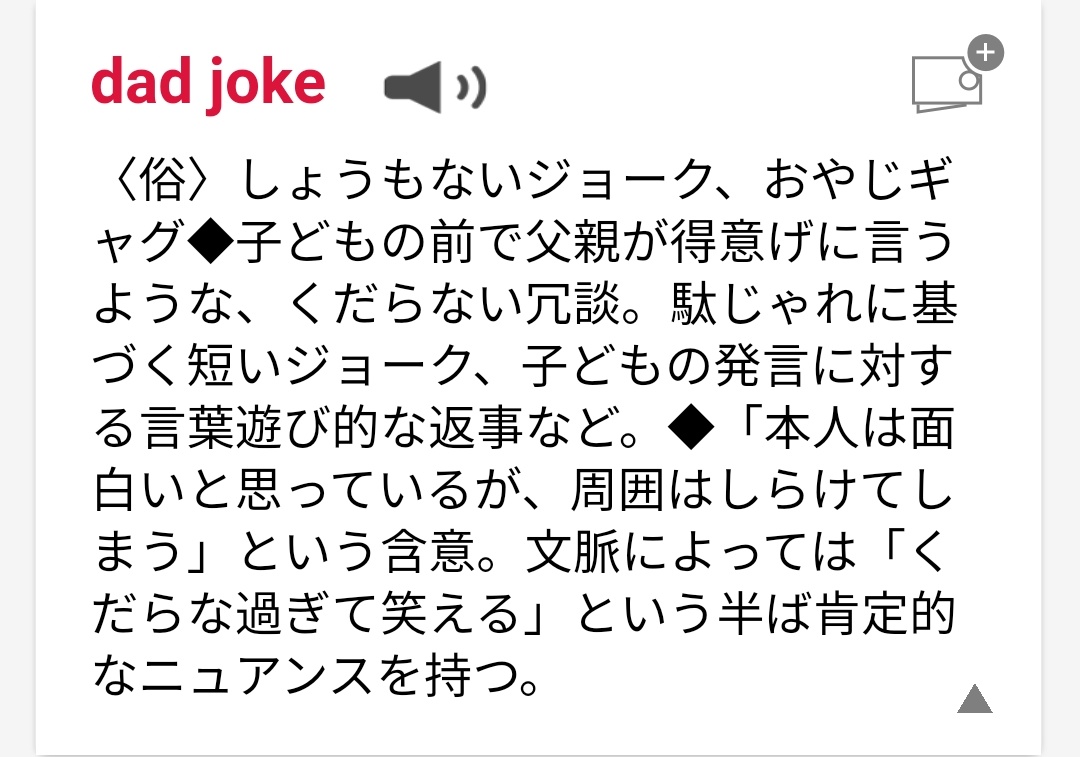 dad joke

〈俗〉しょうもないジョーク、おやじギャグ◆子どもの前で父親が得意げに言うような、くだらない冗談。駄じゃれに基づく短いジョーク、子どもの発言に対する言葉遊び的な返事など。◆「本人は面白いと思っているが、周囲はしらけてしまう」という含意。文脈によっては「くだらな過ぎて笑える」という半ば肯定的なニュアンスを持つ。